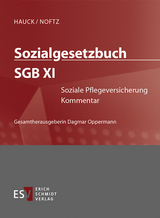 HAUCK / NOFTZ

Sozialgesetzbuch
SGB XI

Soziale Pflegeversicherung
Kommentar

Gesamtherausgeberin Dagmar Oppermann

ESV ERICH SCHMIDT VERLAG